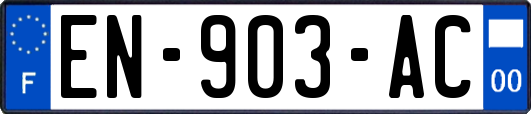 F
EN-903-AC
00